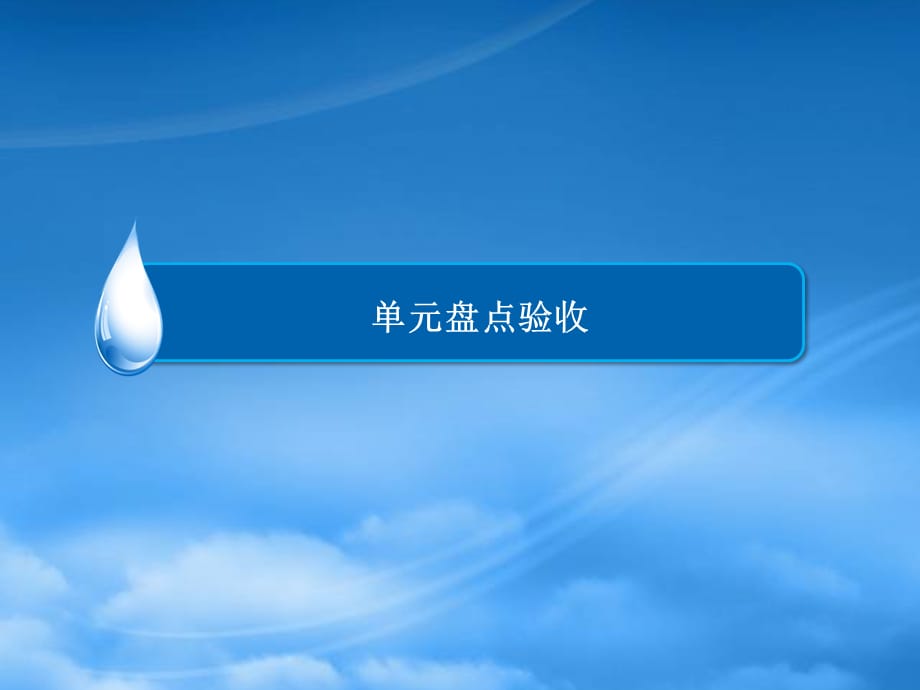 单元盘点验收